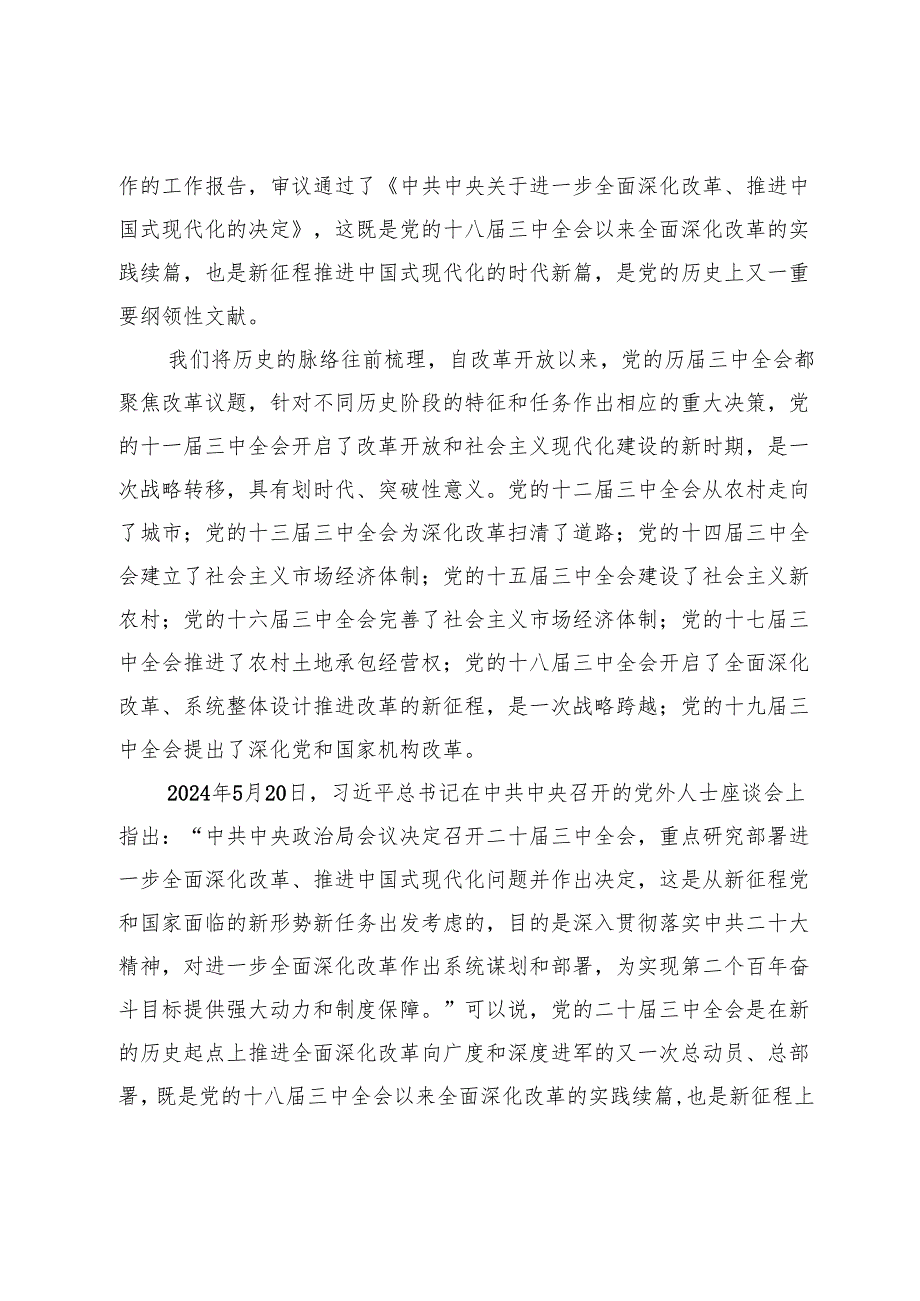 作的工作报告，审议通过了《中共中央关于进一步全面深化改革、推进中国式现代化的决定》，这既是党的十八届三中全会以来全面深化改革的实践续篇，也是新征程推进中国式现代化的时代新篇，是党的历史上又一重要纲领性文献。

我们将历史的脉络往前梳理，自改革开放以来，党的历届三中全会都聚焦改革议题，针对不同历史阶段的特征和任务作出相应的重大决策，党的十一届三中全会开启了改革开放和社会主义现代化建设的新时期，是一次战略转移，具有划时代、突破性意义。党的十二届三中全会从农村走向了城市；党的十三届三中全会为深化改革扫清了道路；党的十四届三中全会建立了社会主义市场经济体制；党的十五届三中全会建设了社会主义新农村；党的十六届三中全会完善了社会主义市场经济体制；党的十七届三中全会推进了农村土地承包经营权；党的十八届三中全会开启了全面深化改革、系统整体设计推进改革的新征程，是一次战略跨越；党的十九届三中全会提出了深化党和国家机构改革。

2024年5月20日，习近平总书记在中共中央召开的党外人士座谈会上指出：“中共中央政治局会议决定召开二十届三中全会，重点研究部署进一步全面深化改革、推进中国式现代化问题并作出决定，这是从新征程党和国家面临的新形势新任务出发考虑的，目的是深入贯彻落实中共二十大精神，对进一步全面深化改革作出系统谋划和部署，为实现第二个百年奋斗目标提供强大动力和制度保障。”可以说，党的二十届三中全会是在新的历史起点上推进全面深化改革向广度和深度进军的又一次总动员、总部署，既是党的十八届三中全会以来全面深化改革的实践续篇,也是新征程上